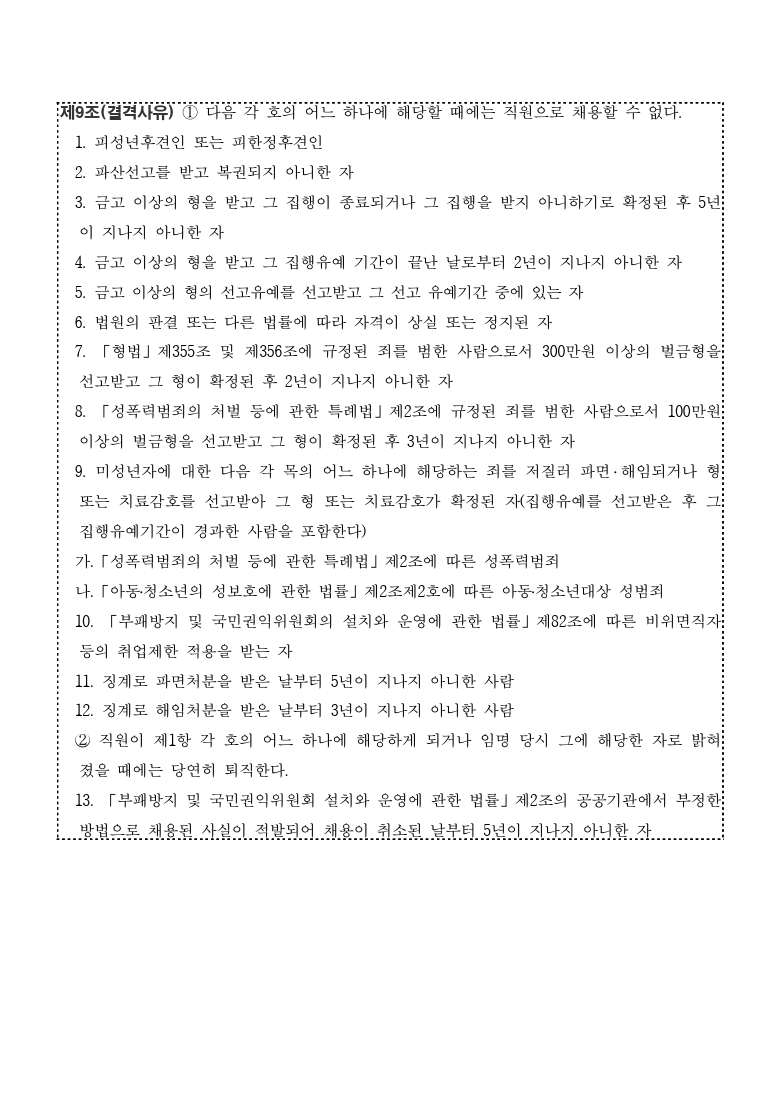 제9조(결격사유) ① 다음 각 호의 어느 하나에 해당할 때에는 직원으로 채용할 수 없다.

1. 피성년후견인 또는 피한정후견인

2. 파산선고를 받고 복권되지 아니한 자

3. 금고 이상의 형을 받고 그 집행이 종료되거나 그 집행을 받지 아니하기로 확정된 후 5년이 지나지 아니한 자

4. 금고 이상의 형을 받고 그 집행유예 기간이 끝난 날로부터 2년이 지나지 아니한 자

5. 금고 이상의 형의 선고유예를 선고받고 그 선고 유예기간 중에 있는 자

6. 법원의 판결 또는 다른 법률에 따라 자격이 상실 또는 정지된 자

7. 「형법」제355조 및 제356조에 규정된 죄를 범한 사람으로서 300만원 이상의 벌금형을 선고받고 그 형이 확정된 후 2년이 지나지 아니한 자

8. 「성폭력범죄의 처벌 등에 관한 특례법」제2조에 규정된 죄를 범한 사람으로서 100만원 이상의 벌금형을 선고받고 그 형이 확정된 후 3년이 지나지 아니한 자

9. 미성년자에 대한 다음 각 목의 어느 하나에 해당하는 죄를 저질러 파면·해임되거나 형 또는 치료감호를 선고받아 그 형 또는 치료감호가 확정된 자(집행유예를 선고받은 후 그 집행유예기간이 경과한 사람을 포함한다)

가.「성폭력범죄의 처벌 등에 관한 특례법」제2조에 따른 성폭력범죄

나.「아동·청소년의 성보호에 관한 법률」제2조제2호에 따른 아동·청소년대상 성범죄

10. 「부패방지 및 국민권익위원회의 설치와 운영에 관한 법률」제82조에 따른 비위면직자 등의 취업제한 적용을 받는 자

11. 징계로 파면처분을 받은 날부터 5년이 지나지 아니한 사람

12. 징계로 해임처분을 받은 날부터 3년이 지나지 아니한 사람

② 직원이 제1항 각 호의 어느 하나에 해당하게 되거나 임명 당시 그에 해당한 자로 밝혀졌을 때에는 당연히 퇴직한다.

13. 「부패방지 및 국민권익위원회 설치와 운영에 관한 법률」제2조의 공공기관에서 부정한 방법으로 채용된 사실이 적발되어 채용이 취소된 날부터 5년이 지나지 아니한 자